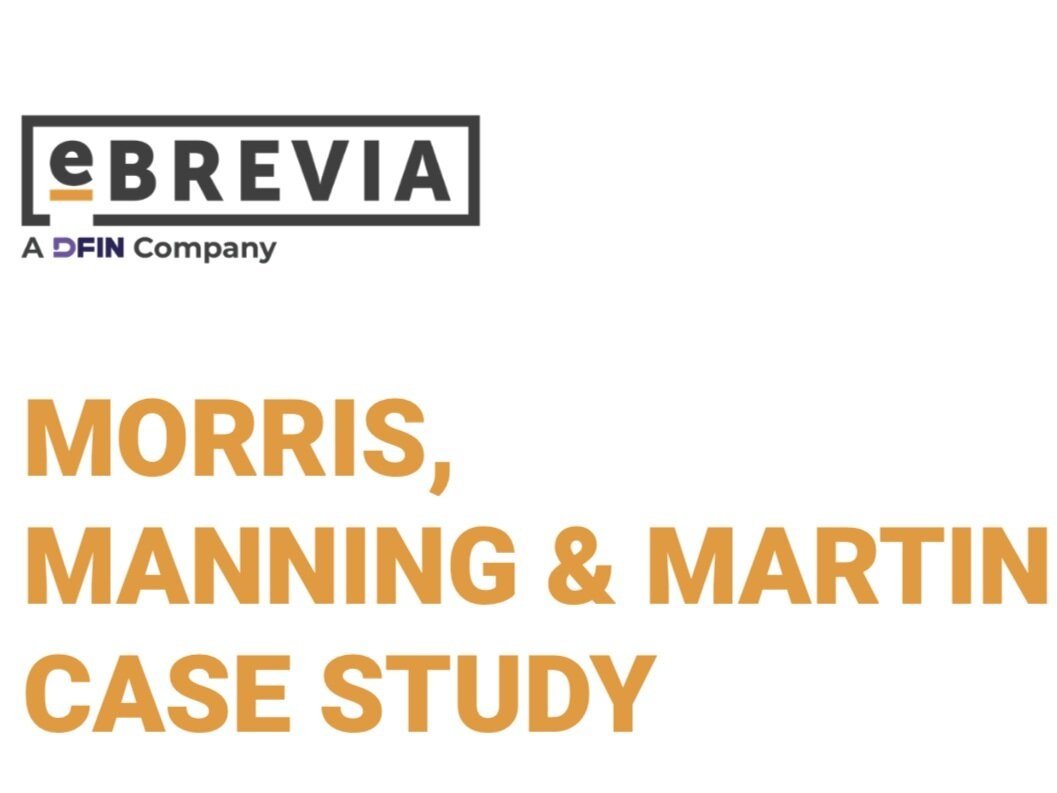 eBREVIA
A DFIN Company

MORRIS, MANNING & MARTIN CASE STUDY